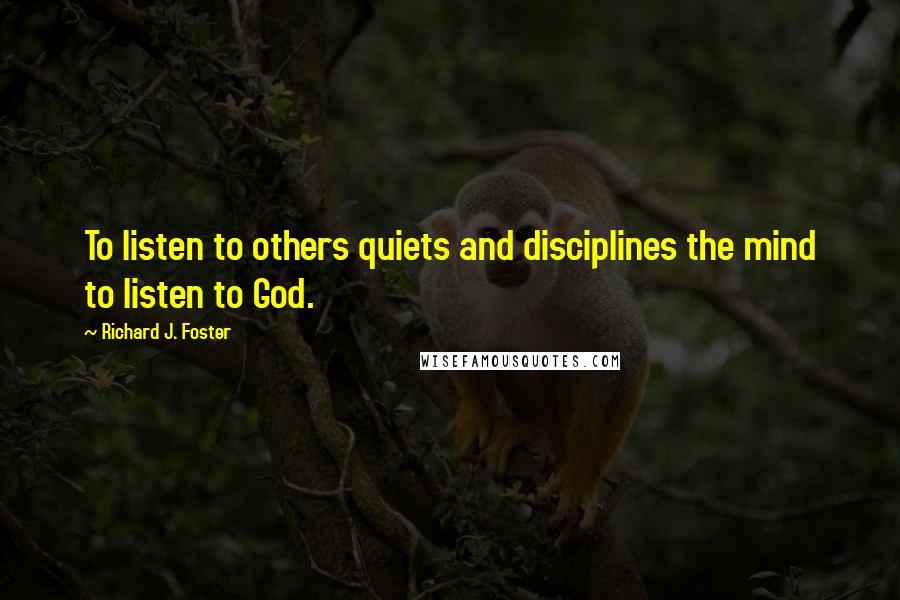 To listen to others quiets and disciplines the mind to listen to God.

~ Richard J. Foster

WISEFAMOUSQUOTES.COM